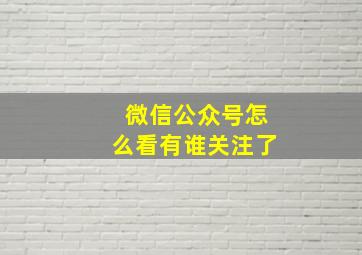 微信公众号怎么看有谁关注了